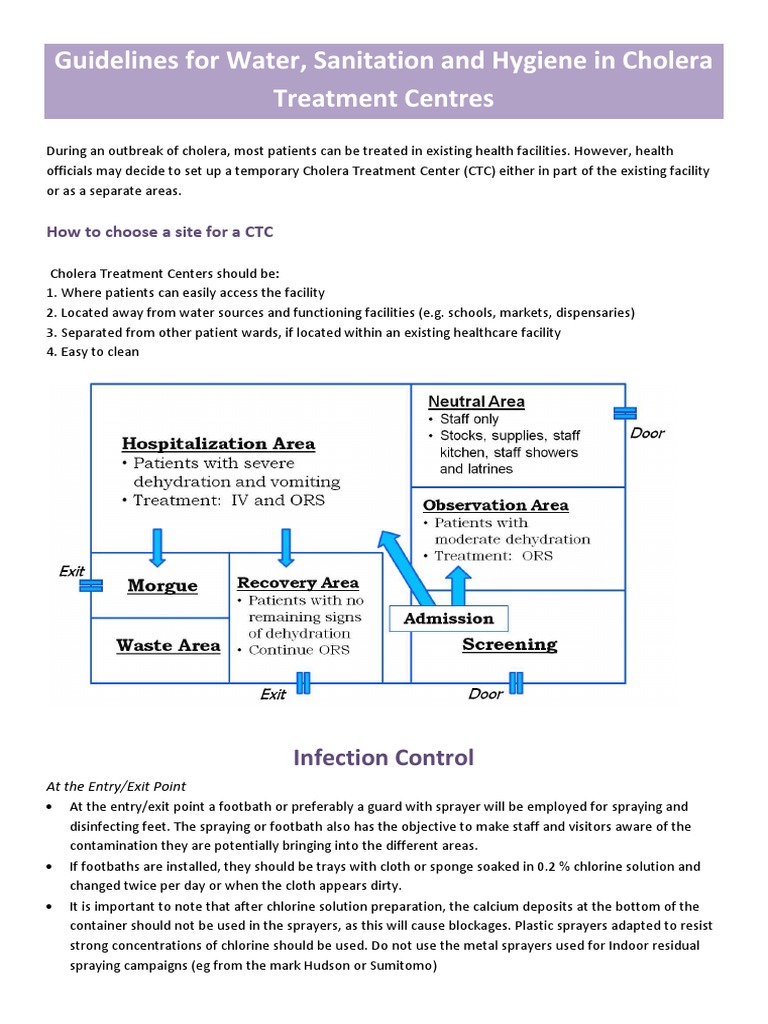 Guidelines for Water, Sanitation and Hygiene in Cholera Treatment Centres

During an outbreak of cholera, most patients can be treated in existing health facilities. However, health officials may decide to set up a temporary Cholera Treatment Center (CTC) either in part of the existing facility or as a separate areas.

How to choose a site for a CTC

Cholera Treatment Centers should be:
1. Where patients can easily access the facility
2. Located away from water sources and functioning facilities (e.g. schools, markets, dispensaries)
3. Separated from other patient wards, if located within an existing healthcare facility
4. Easy to clean

Hospitalization Area
• Patients with severe dehydration and vomiting
• Treatment: IV and ORS

Neutral Area
• Staff only
• Stocks, supplies, staff kitchen, staff showers and latrines

Door

Observation Area
• Patients with moderate dehydration
• Treatment: ORS

Exit

Morgue

Recovery Area
• Patients with no remaining signs of dehydration
• Continue ORS

Admission

Waste Area

Screening

Exit

Door

Infection Control

At the Entry/Exit Point
• At the entry/exit point a footbath or preferably a guard with sprayer will be employed for spraying and disinfecting feet. The spraying or footbath also has the objective to make staff and visitors aware of the contamination they are potentially bringing into the different areas.
• If footbaths are installed, they should be trays with cloth or sponge soaked in 0.2 % chlorine solution and changed twice per day or when the cloth appears dirty.
• It is important to note that after chlorine solution preparation, the calcium deposits at the bottom of the container should not be used in the sprayers, as this will cause blockages. Plastic sprayers adapted to resist strong concentrations of chlorine should be used. Do not use the metal sprayers used for Indoor residual spraying campaigns (eg from the mark Hudson or Sumitomo)